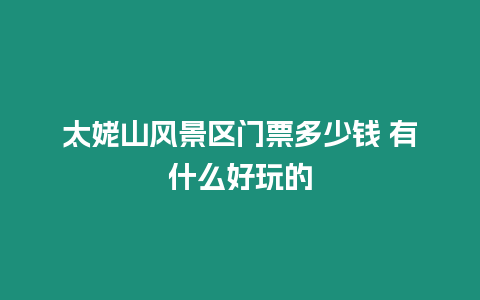 太姥山风景区门票多少钱 有什么好玩的